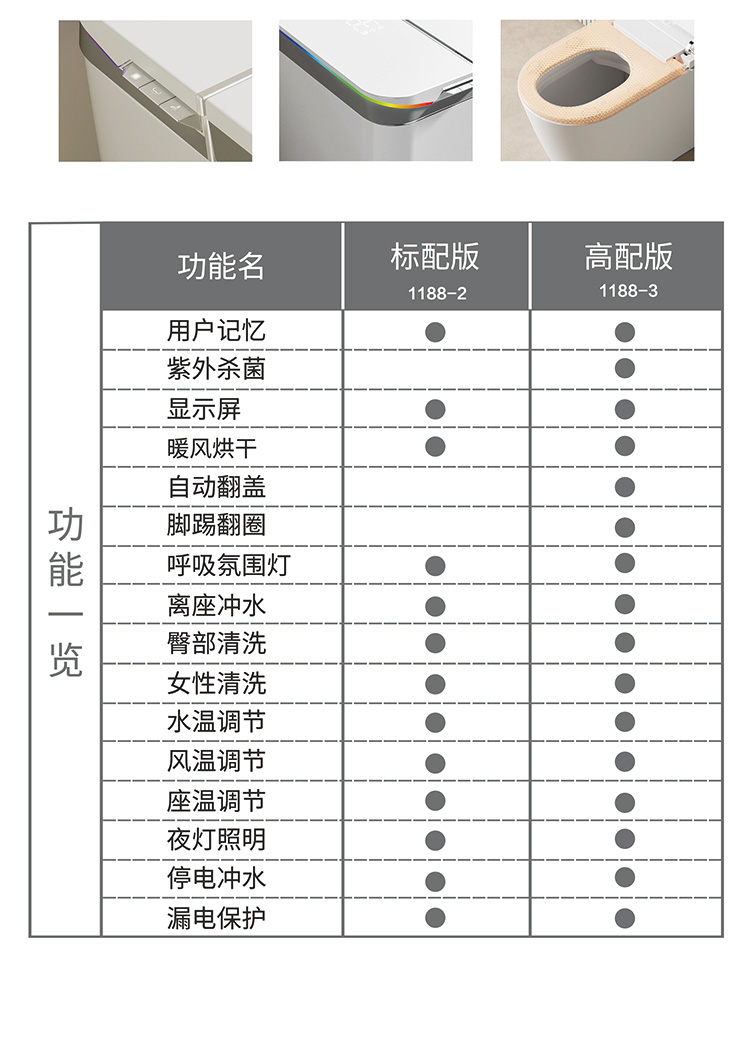 功能一览

| 功能名 | 标配版 1188-2 | 高配版 1188-3 |
|---|---|---|
| 用户记忆 | ● | ● |
| 紫外杀菌 |  | ● |
| 显示屏 | ● | ● |
| 暖风烘干 | ● | ● |
| 自动翻盖 |  | ● |
| 脚踢翻圈 |  | ● |
| 呼吸氛围灯 | ● | ● |
| 离座冲水 | ● | ● |
| 臀部清洗 | ● | ● |
| 女性清洗 | ● | ● |
| 水温调节 | ● | ● |
| 风温调节 | ● | ● |
| 座温调节 | ● | ● |
| 夜灯照明 | ● | ● |
| 停电冲水 | ● | ● |
| 漏电保护 | ● | ● |